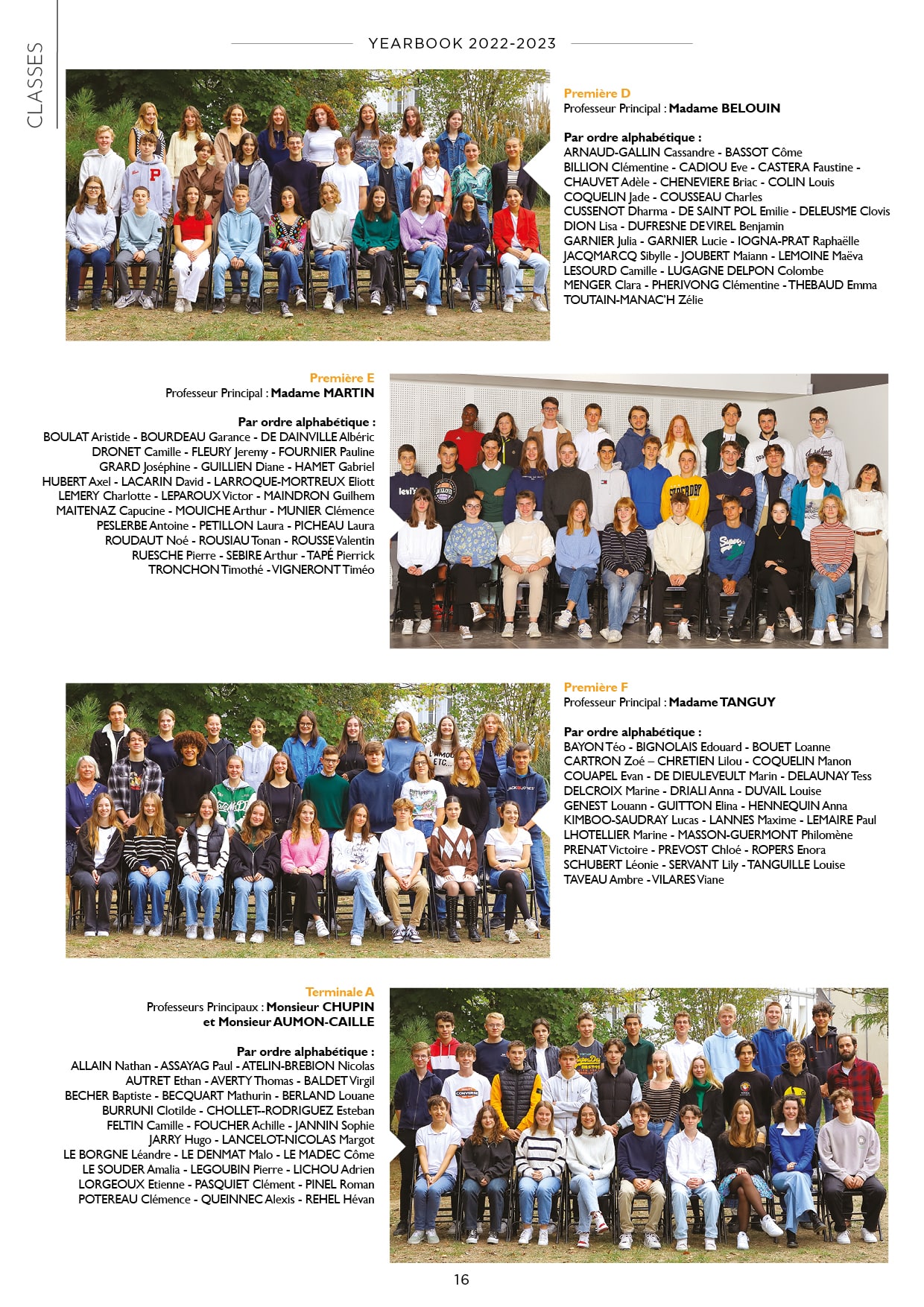 CLASSES

YEARBOOK 2022-2023

Première D
Professeur Principal : Madame BELOUIN

Par ordre alphabétique :
ARNAUD-GALLIN Cassandre - BASSOT Côme
BILLION Clémentine - CADIOU Eve - CASTERA Faustine -
CHAUVET Adèle - CHENEVIERE Briac - COLIN Louis
COQUELIN Jade - COUSSEAU Charles
CUSSENOT Dharma - DE SAINT POL Emilie - DELEUSME Clovis
DION Lisa - DUFRESNE DE VIREL Benjamin
GARNIER Julia - GARNIER Lucie - IOGNA-PRAT Raphaëlle
JACQMARCQ Sibylle - JOUBERT Maiann - LEMOINE Maëva
LESOURD Camille - LUGAGNE DELPON Colombe
MENGER Clara - PHERIVONG Clémentine - THEBAUD Emma
TOUTAIN-MANAC'H Zélie

Première E
Professeur Principal : Madame MARTIN

Par ordre alphabétique :
BOULAT Aristide - BOURDEAU Garance - DE DAINVILLE Albéric
DRONET Camille - FLEURY Jeremy - FOURNIER Pauline
GRARD Joséphine - GUILLIEN Diane - HAMET Gabriel
HUBERT Axel - LACARIN David - LARROQUE-MORTREUX Eliott
LEMERY Charlotte - LEPAROUX Victor - MAINDRON Guilhem
MAITENAZ Capucine - MOUICHE Arthur - MUNIER Clémence
PESLERBE Antoine - PETILLON Laura - PICHEAU Laura
ROUDAUT Noé - ROUSIAU Tonan - ROUSSE Valentin
RUESCHE Pierre - SEBIRE Arthur - TAPÉ Pierrick
TRONCHON Timothé - VIGNERONT Timéo

Première F
Professeur Principal : Madame TANGUY

Par ordre alphabétique :
BAYON Téo - BIGNOLAIS Edouard - BOUET Loanne
CARTRON Zoé – CHRETIEN Lilou - COQUELIN Manon
COUAPEL Evan - DE DIEULEVEULT Marin - DELAUNAY Tess
DELCROIX Marine - DRIALI Anna - DUVAIL Louise
GENEST Louann - GUITTON Elina - HENNEQUIN Anna
KIMBOO-SAUDRAY Lucas - LANNES Maxime - LEMAIRE Paul
LHOTELLIER Marine - MASSON-GUERMONT Philomène
PRENAT Victoire - PREVOST Chloé - ROPERS Enora
SCHUBERT Léonie - SERVANT Lily - TANGUILLE Louise
TAVEAU Ambre - VILARES Viane

Terminale A
Professeurs Principaux : Monsieur CHUPIN et Monsieur AUMON-CAILLE

Par ordre alphabétique :
ALLAIN Nathan - ASSAYAG Paul - ATELIN-BREBION Nicolas
AUTRET Ethan - AVERTY Thomas - BALDET Virgil
BECHER Baptiste - BECQUART Mathurin - BERLAND Louane
BURRUNI Clotilde - CHOLLET--RODRIGUEZ Esteban
FELTIN Camille - FOUCHER Achille - JANNIN Sophie
JARRY Hugo - LANCELOT-NICOLAS Margot
LE BORGNE Léandre - LE DENMAT Malo - LE MADEC Côme
LE SOUDER Amalia - LEGOUBIN Pierre - LICHOU Adrien
LORGEOUX Etienne - PASQUIET Clément - PINEL Roman
POTEREAU Clémence - QUEINNEC Alexis - REHEL Hévan

16